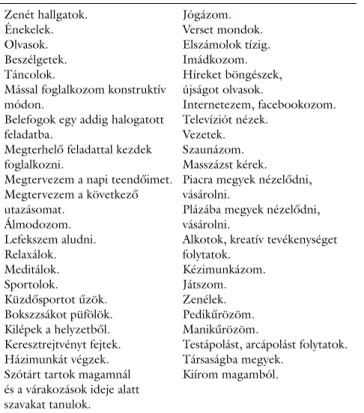 Zenét hallgatok.
Énekelek.
Olvasok.
Beszélgetek.
Táncolok.
Mással foglalkozom konstruktív módon.
Belefogok egy addig halogatott feladatba.
Megterhelő feladattal kezdek foglalkozni.
Megtervezem a napi teendőimet.
Megtervezem a következő utazásomat.
Álmodozom.
Lefekszem aludni.
Relaxálok.
Meditálok.
Sportolok.
Küzdősportot űzök.
Bokszzsákot püfölök.
Kilépek a helyzetből.
Keresztrejtvényt fejtek.
Házimunkát végzek.
Szótárt tartok magamnál és a várakozások ideje alatt szavakat tanulok.

Jógázom.
Verset mondok.
Elszámolok tízig.
Imádkozom.
Híreket böngészek, újságot olvasok.
Internetezem, facebookozom.
Televíziót nézek.
Vezetek.
Szaunázom.
Masszázst kérek.
Piacra megyek nézelődni, vásárolni.
Plázába megyek nézelődni, vásárolni.
Alkotok, kreatív tevékenységet folytatok.
Kézimunkázom.
Játszom.
Zenélek.
Pedikűrözöm.
Manikűrözöm.
Testápolást, arcápolást folytatok.
Társaságba megyek.
Kiírom magamból.